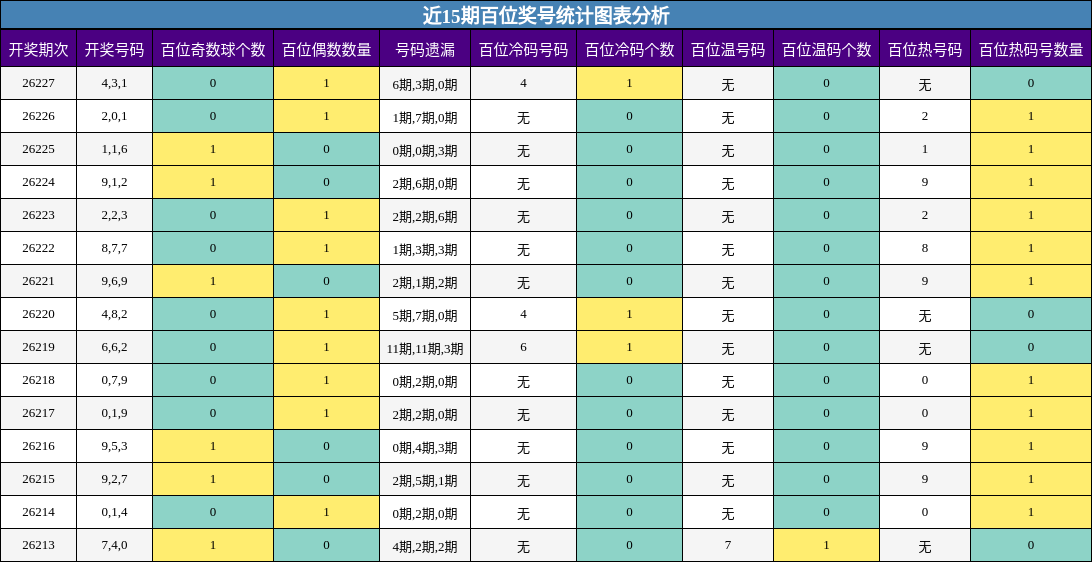 近15期百位奖号统计图表分析

| 开奖期次 | 开奖号码 | 百位奇数球个数 | 百位偶数数量 | 号码遗漏 | 百位冷码号码 | 百位冷码个数 | 百位温号码 | 百位温码个数 | 百位热号码 | 百位热码号数量 |
|---|---|---|---|---|---|---|---|---|---|---|
| 26227 | 4,3,1 | 0 | 1 | 6期,3期,0期 | 4 | 1 | 无 | 0 | 无 | 0 |
| 26226 | 2,0,1 | 0 | 1 | 1期,7期,0期 | 无 | 0 | 无 | 0 | 2 | 1 |
| 26225 | 1,1,6 | 1 | 0 | 0期,0期,3期 | 无 | 0 | 无 | 0 | 1 | 1 |
| 26224 | 9,1,2 | 1 | 0 | 2期,6期,0期 | 无 | 0 | 无 | 0 | 9 | 1 |
| 26223 | 2,2,3 | 0 | 1 | 2期,2期,6期 | 无 | 0 | 无 | 0 | 2 | 1 |
| 26222 | 8,7,7 | 0 | 1 | 1期,3期,3期 | 无 | 0 | 无 | 0 | 8 | 1 |
| 26221 | 9,6,9 | 1 | 0 | 2期,1期,2期 | 无 | 0 | 无 | 0 | 9 | 1 |
| 26220 | 4,8,2 | 0 | 1 | 5期,7期,0期 | 4 | 1 | 无 | 0 | 无 | 0 |
| 26219 | 6,6,2 | 0 | 1 | 11期,11期,3期 | 6 | 1 | 无 | 0 | 无 | 0 |
| 26218 | 0,7,9 | 0 | 1 | 0期,2期,0期 | 无 | 0 | 无 | 0 | 0 | 1 |
| 26217 | 0,1,9 | 0 | 1 | 2期,2期,0期 | 无 | 0 | 无 | 0 | 0 | 1 |
| 26216 | 9,5,3 | 1 | 0 | 0期,4期,3期 | 无 | 0 | 无 | 0 | 9 | 1 |
| 26215 | 9,2,7 | 1 | 0 | 2期,5期,1期 | 无 | 0 | 无 | 0 | 9 | 1 |
| 26214 | 0,1,4 | 0 | 1 | 0期,2期,0期 | 无 | 0 | 无 | 0 | 0 | 1 |
| 26213 | 7,4,0 | 1 | 0 | 4期,2期,2期 | 无 | 0 | 7 | 1 | 无 | 0 |